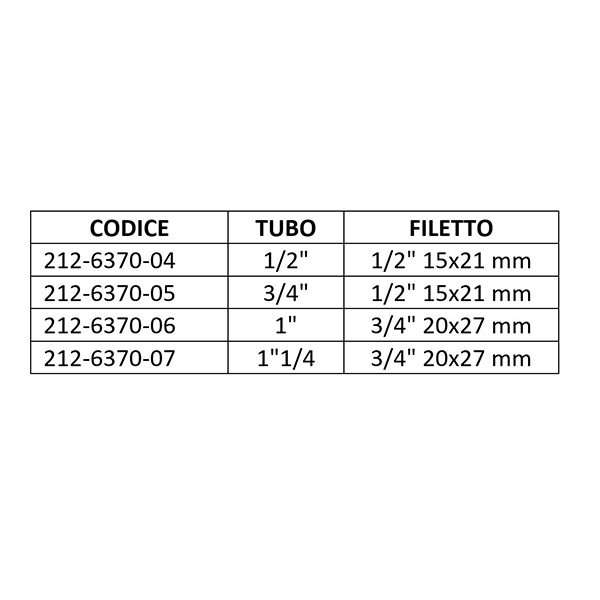 | CODICE | TUBO | FILETTO |
|---|---|---|
| 212-6370-04 | 1/2" | 1/2" 15x21 mm |
| 212-6370-05 | 3/4" | 1/2" 15x21 mm |
| 212-6370-06 | 1" | 3/4" 20x27 mm |
| 212-6370-07 | 1"1/4 | 3/4" 20x27 mm |